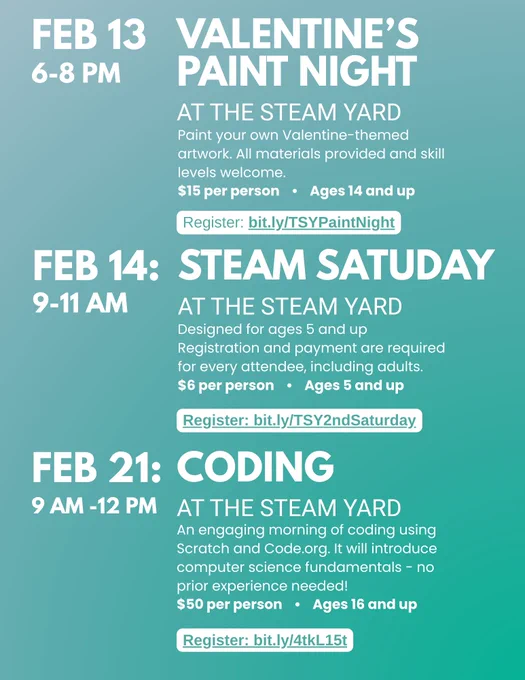 FEB 13
6-8 PM

VALENTINE'S PAINT NIGHT

AT THE STEAM YARD

Paint your own Valentine-themed artwork. All materials provided and skill levels welcome.

$15 per person • Ages 14 and up

Register: bit.ly/TSYPaintNight

FEB 14:
9-11 AM

STEAM SATUDAY

AT THE STEAM YARD

Designed for ages 5 and up
Registration and payment are required for every attendee, including adults.

$6 per person • Ages 5 and up

Register: bit.ly/TSY2ndSaturday

FEB 21:
9 AM -12 PM

CODING

AT THE STEAM YARD

An engaging morning of coding using Scratch and Code.org. It will introduce computer science fundamentals - no prior experience needed!

$50 per person • Ages 16 and up

Register: bit.ly/4tkL15t